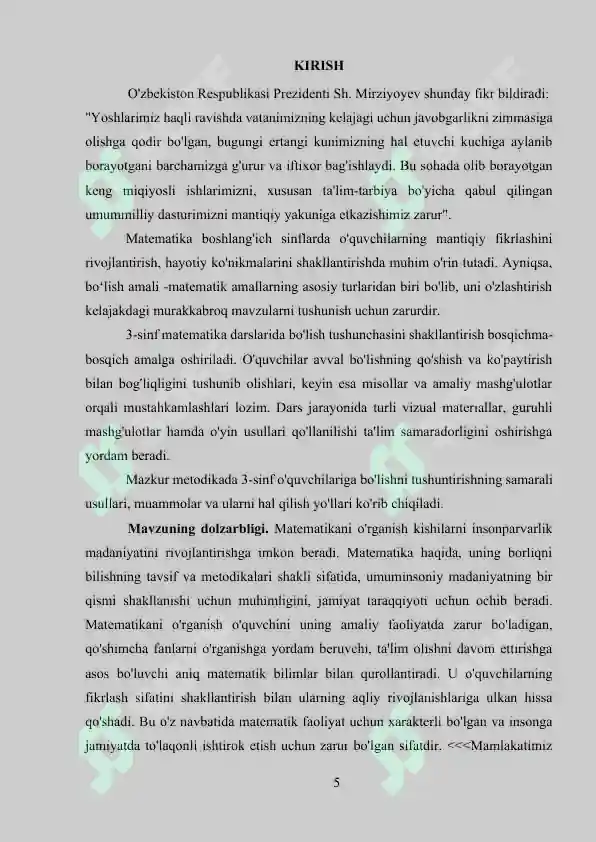 KIRISH

O'zbekiston Respublikasi Prezidenti Sh. Mirziyoyev shunday fikr bildiradi: "Yoshlarimiz haqli ravishda vatanimizning kelajagi uchun javobgarlikni zimmasiga olishga qodir bo'lgan, bugungi ertangi kunimizning hal etuvchi kuchiga aylanib borayotgani barchamizga g'urur va iftixor bag'ishlaydi. Bu sohada olib borayotgan keng miqiyosli ishlarimizni, xususan ta'lim-tarbiya bo'yicha qabul qilingan umummilliy dasturimizni mantiqiy yakuniga etkazishimiz zarur".

Matematika boshlang'ich sinflarda o'quvchilarning mantiqiy fikrlashini rivojlantirish, hayotiy ko'nikmalarini shakllantirishda muhim o'rin tutadi. Ayniqsa, bo'lish amali -matematik amallarning asosiy turlaridan biri bo'lib, uni o'zlashtirish kelajakdagi murakkabroq mavzularni tushunish uchun zarurdir.

3-sinf matematika darslarida bo'lish tushunchasini shakllantirish bosqichma-bosqich amalga oshiriladi. O'quvchilar avval bo'lishning qo'shish va ko'paytirish bilan bog'liqligini tushunib olishlari, keyin esa misollar va amaliy mashg'ulotlar orqali mustahkamlashlari lozim. Dars jarayonida turli vizual materiallar, guruhli mashg'ulotlar hamda o'yin usullari qo'llanilishi ta'lim samaradorligini oshirishga yordam beradi.

Mazkur metodikada 3-sinf o'quvchilariga bo'lishni tushuntirishning samarali usullari, muammolar va ularni hal qilish yo'llari ko'rib chiqiladi.

Mavzuning dolzarbligi. Matematikani o'rganish kishilarni insonparvarlik madaniyatini rivojlantirishga imkon beradi. Matematika haqida, uning borliqni bilishning tavsif va metodikalari shakli sifatida, umuminsoniy madaniyatning bir qismi shakllanishi uchun muhimligini, jamiyat taraqqiyoti uchun ochib beradi. Matematikani o'rganish o'quvchini uning amaliy faoliyatda zarur bo'ladigan, qo'shimcha fanlarni o'rganishga yordam beruvchi, ta'lim olishni davom ettirishga asos bo'luvchi aniq matematik bilimlar bilan qurollantiradi. U o'quvchilarning fikrlash sifatini shakllantirish bilan ularning aqliy rivojlanishlariga ulkan hissa qo'shadi. Bu o'z navbatida matematik faoliyat uchun xarakterli bo'lgan va insonga jamiyatda to'laqonli ishtirok etish uchun zarur bo'lgan sifatdir. <<<Mamlakatimiz

5